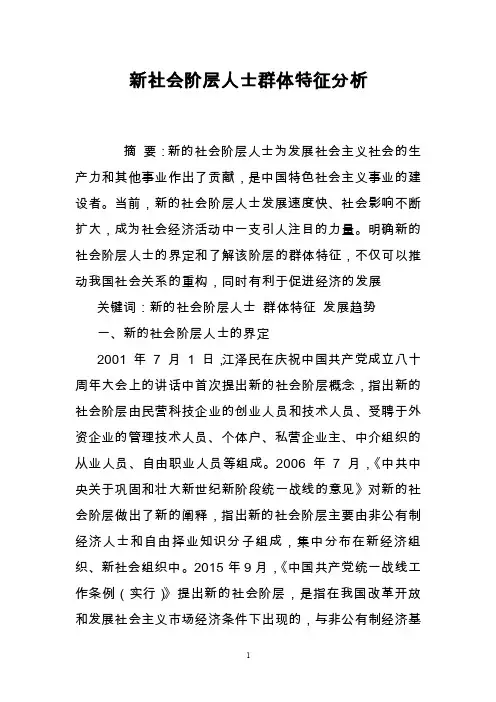 新社会阶层人士群体特征分析

摘 要：新的社会阶层人士为发展社会主义社会的生产力和其他事业作出了贡献，是中国特色社会主义事业的建设者。当前，新的社会阶层人士发展速度快、社会影响不断扩大，成为社会经济活动中一支引人注目的力量。明确新的社会阶层人士的界定和了解该阶层的群体特征，不仅可以推动我国社会关系的重构，同时有利于促进经济的发展

关键词：新的社会阶层人士 群体特征 发展趋势

一、新的社会阶层人士的界定

2001 年 7 月 1 日，江泽民在庆祝中国共产党成立八十周年大会上的讲话中首次提出新的社会阶层概念，指出新的社会阶层由民营科技企业的创业人员和技术人员、受聘于外资企业的管理技术人员、个体户、私营企业主、中介组织的从业人员、自由职业人员等组成。2006 年 7 月，《中共中央关于巩固和壮大新世纪新阶段统一战线的意见》对新的社会阶层做出了新的阐释，指出新的社会阶层主要由非公有制经济人士和自由择业知识分子组成，集中分布在新经济组织、新社会组织中。2015 年 9 月，《中国共产党统一战线工作条例（实行）》提出新的社会阶层，是指在我国改革开放和发展社会主义市场经济条件下出现的，与非公有制经济基

1